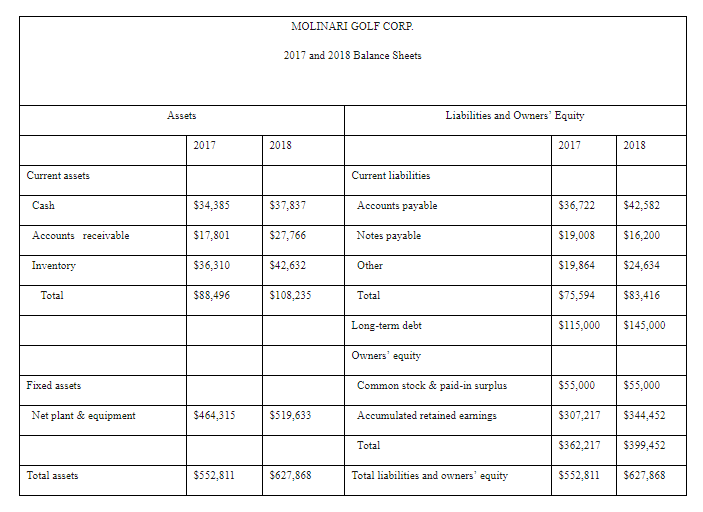 MOLINARI GOLF CORP.

2017 and 2018 Balance Sheets

| Assets | | | Liabilities and Owners' Equity | | |
|---|---|---|---|---|---|
| | 2017 | 2018 | | 2017 | 2018 |
| Current assets | | | Current liabilities | | |
| Cash | \$34,385 | \$37,837 | Accounts payable | \$36,722 | \$42,582 |
| Accounts receivable | \$17,801 | \$27,766 | Notes payable | \$19,008 | \$16,200 |
| Inventory | \$36,310 | \$42,632 | Other | \$19,864 | \$24,634 |
| Total | \$88,496 | \$108,235 | Total | \$75,594 | \$83,416 |
| | | | Long-term debt | \$115,000 | \$145,000 |
| | | | Owners' equity | | |
| Fixed assets | | | Common stock & paid-in surplus | \$55,000 | \$55,000 |
| Net plant & equipment | \$464,315 | \$519,633 | Accumulated retained earnings | \$307,217 | \$344,452 |
| | | | Total | \$362,217 | \$399,452 |
| Total assets | \$552,811 | \$627,868 | Total liabilities and owners' equity | \$552,811 | \$627,868 |